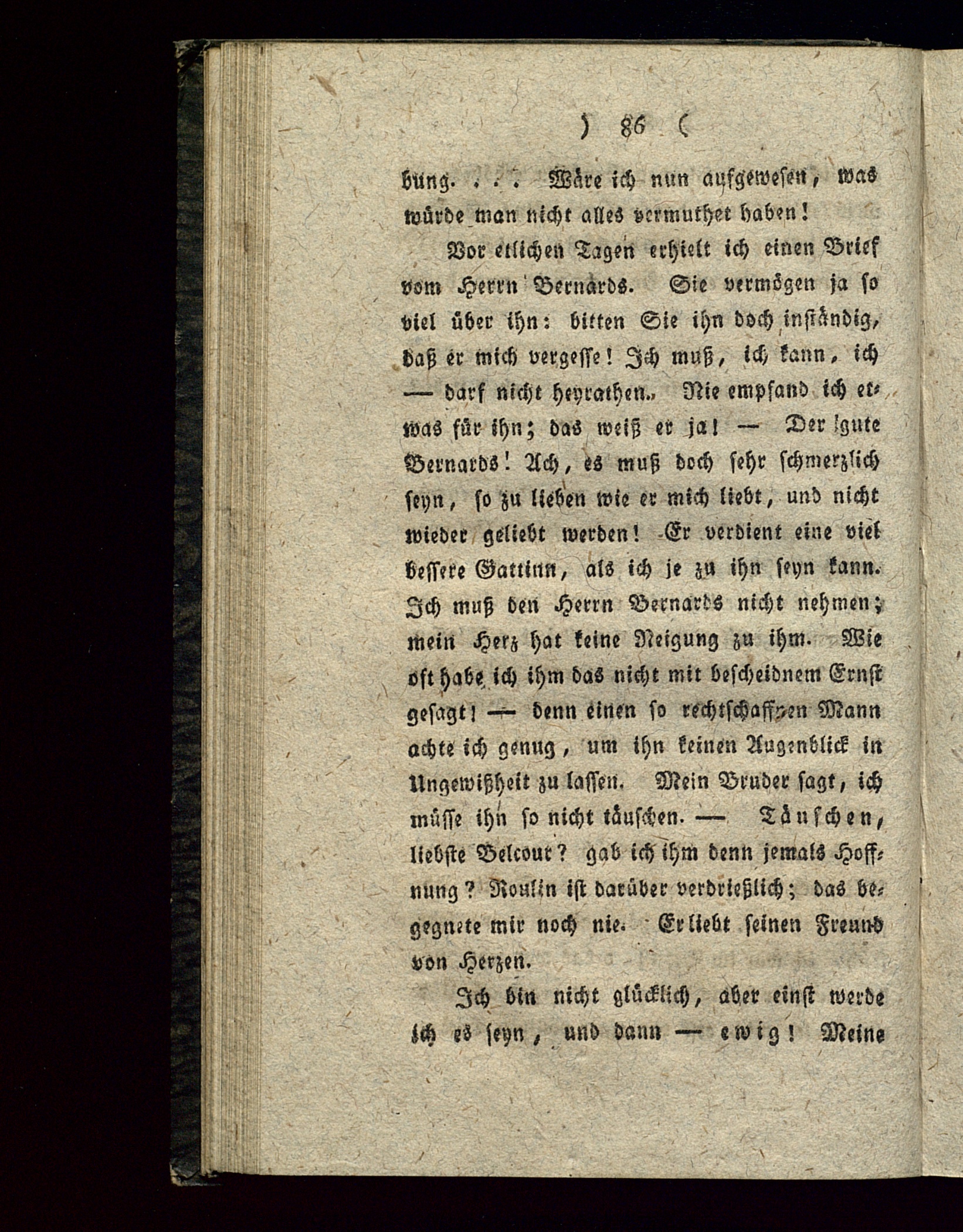 ) 86 (

bung. . . . Wäre ich nun aufgewesen, was würde man nicht alles vermuthet haben!

Vor etlichen Tagen erhielt ich einen Brief vom Herrn Bernards. Sie vermögen ja so viel über ihn: bitten Sie ihn doch inständig, daß er mich vergesse! Ich muß, ich kann, ich — darf nicht heyrathen. Nie empfand ich etwas für ihn; das weiß er ja! — Der gute Bernards! Ach, es muß doch sehr schmerzlich seyn, so zu lieben wie er mich liebt, und nicht wieder geliebt werden! Er verdient eine viel bessere Gattinn, als ich je zu ihn seyn kann. Ich muß den Herrn Bernards nicht nehmen; mein Herz hat keine Neigung zu ihm. Wie oft habe ich ihm das nicht mit bescheidnem Ernst gesagt! — denn einen so rechtschaffnen Mann achte ich genug, um ihn keinen Augenblick in Ungewißheit zu lassen. Mein Bruder sagt, ich müsse ihn so nicht täuschen. — Täuschen, liebste Belcour? gab ich ihm denn jemals Hoffnung? Roulin ist darüber verdrießlich; das begegnete mir noch nie. Er liebt seinen Freund von Herzen.

Ich bin nicht glücklich, aber einst werde ich es seyn, und dann — ewig! Meine